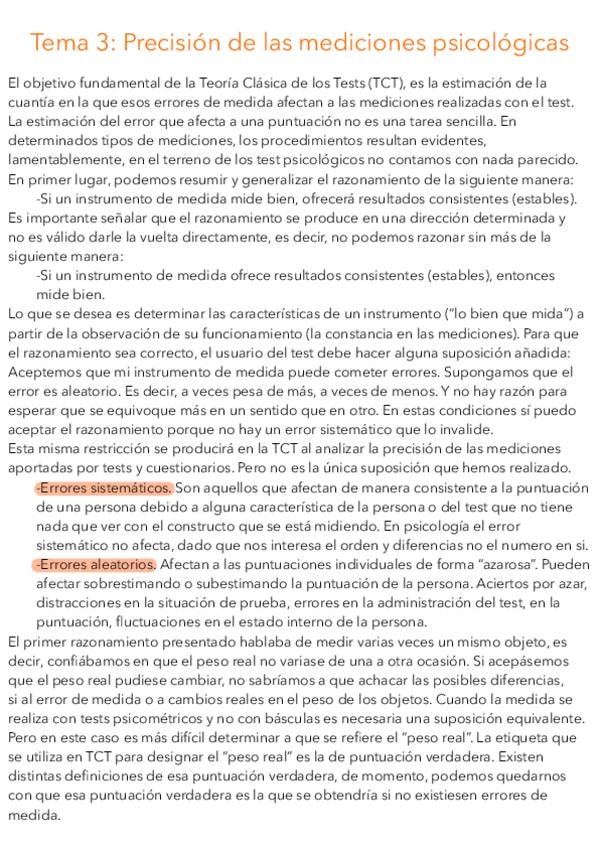 Tema 3: Precisión de las mediciones psicológicas

El objetivo fundamental de la Teoría Clásica de los Tests (TCT), es la estimación de la cuantía en la que esos errores de medida afectan a las mediciones realizadas con el test. La estimación del error que afecta a una puntuación no es una tarea sencilla. En determinados tipos de mediciones, los procedimientos resultan evidentes, lamentablemente, en el terreno de los test psicológicos no contamos con nada parecido. En primer lugar, podemos resumir y generalizar el razonamiento de la siguiente manera:
-Si un instrumento de medida mide bien, ofrecerá resultados consistentes (estables).
Es importante señalar que el razonamiento se produce en una dirección determinada y no es válido darle la vuelta directamente, es decir, no podemos razonar sin más de la siguiente manera:
-Si un instrumento de medida ofrece resultados consistentes (estables), entonces mide bien.
Lo que se desea es determinar las características de un instrumento ("lo bien que mida") a partir de la observación de su funcionamiento (la constancia en las mediciones). Para que el razonamiento sea correcto, el usuario del test debe hacer alguna suposición añadida: Aceptemos que mi instrumento de medida puede cometer errores. Supongamos que el error es aleatorio. Es decir, a veces pesa de más, a veces de menos. Y no hay razón para esperar que se equivoque más en un sentido que en otro. En estas condiciones sí puedo aceptar el razonamiento porque no hay un error sistemático que lo invalide.
Esta misma restricción se producirá en la TCT al analizar la precisión de las mediciones aportadas por tests y cuestionarios. Pero no es la única suposición que hemos realizado.
-Errores sistemáticos. Son aquellos que afectan de manera consistente a la puntuación de una persona debido a alguna característica de la persona o del test que no tiene nada que ver con el constructo que se está midiendo. En psicología el error sistemático no afecta, dado que nos interesa el orden y diferencias no el numero en si.
-Errores aleatorios. Afectan a las puntuaciones individuales de forma "azarosa". Pueden afectar sobrestimando o subestimando la puntuación de la persona. Aciertos por azar, distracciones en la situación de prueba, errores en la administración del test, en la puntuación, fluctuaciones en el estado interno de la persona.
El primer razonamiento presentado hablaba de medir varias veces un mismo objeto, es decir, confiábamos en que el peso real no variase de una a otra ocasión. Si acepásemos que el peso real pudiese cambiar, no sabríamos a que achacar las posibles diferencias, si al error de medida o a cambios reales en el peso de los objetos. Cuando la medida se realiza con tests psicométricos y no con básculas es necesaria una suposición equivalente. Pero en este caso es más difícil determinar a que se refiere el "peso real". La etiqueta que se utiliza en TCT para designar el "peso real" es la de puntuación verdadera. Existen distintas definiciones de esa puntuación verdadera, de momento, podemos quedarnos con que esa puntuación verdadera es la que se obtendría si no existiesen errores de medida.